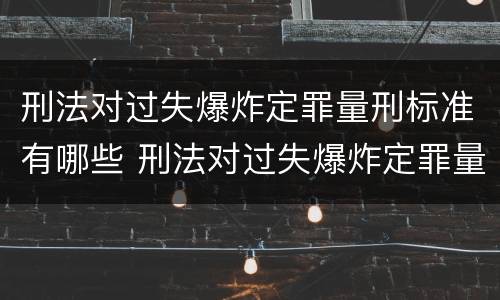 刑法对过失爆炸定罪量刑标准有哪些 刑法对过失爆炸定罪量